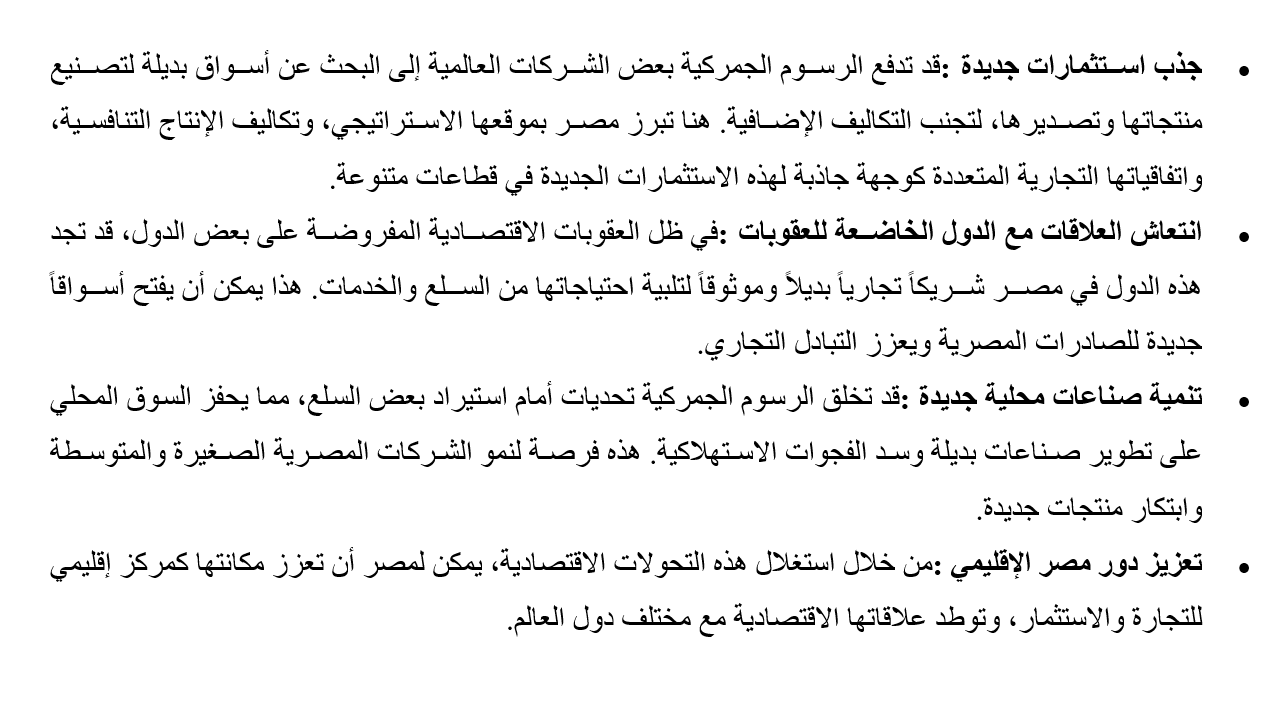 • جذب استثمارات جديدة :قد تدفع الرسوم الجمركية بعض الشركات العالمية إلى البحث عن أسواق بديلة لتصنيع منتجاتها وتصديرها، لتجنب التكاليف الإضافية. هنا تبرز مصر بموقعها الاستراتيجي، وتكاليف الإنتاج التنافسية، واتفاقياتها التجارية المتعددة كوجهة جاذبة لهذه الاستثمارات الجديدة في قطاعات متنوعة.

• انتعاش العلاقات مع الدول الخاضعة للعقوبات :في ظل العقوبات الاقتصادية المفروضة على بعض الدول، قد تجد هذه الدول في مصر شريكاً تجارياً بديلاً وموثوقاً لتلبية احتياجاتها من السلع والخدمات. هذا يمكن أن يفتح أسواقاً جديدة للصادرات المصرية ويعزز التبادل التجاري.

• تنمية صناعات محلية جديدة :قد تخلق الرسوم الجمركية تحديات أمام استيراد بعض السلع، مما يحفز السوق المحلي على تطوير صناعات بديلة وسد الفجوات الاستهلاكية. هذه فرصة لنمو الشركات المصرية الصغيرة والمتوسطة وابتكار منتجات جديدة.

• تعزيز دور مصر الإقليمي :من خلال استغلال هذه التحولات الاقتصادية، يمكن لمصر أن تعزز مكانتها كمركز إقليمي للتجارة والاستثمار، وتوطد علاقاتها الاقتصادية مع مختلف دول العالم.